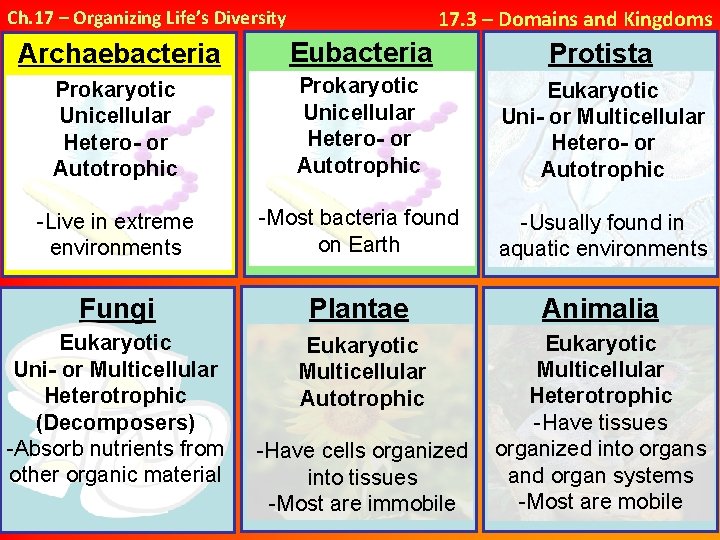 Ch.17 – Organizing Life's Diversity

17.3 – Domains and Kingdoms

Archaebacteria

Prokaryotic
Unicellular
Hetero- or
Autotrophic

-Live in extreme environments

Eubacteria

Prokaryotic
Unicellular
Hetero- or
Autotrophic

-Most bacteria found on Earth

Protista

Eukaryotic
Uni- or Multicellular
Hetero- or
Autotrophic

-Usually found in aquatic environments

Fungi

Eukaryotic
Uni- or Multicellular
Heterotrophic
(Decomposers)
-Absorb nutrients from other organic material

Plantae

Eukaryotic
Multicellular
Autotrophic

-Have cells organized into tissues
-Most are immobile

Animalia

Eukaryotic
Multicellular
Heterotrophic
-Have tissues organized into organs and organ systems
-Most are mobile